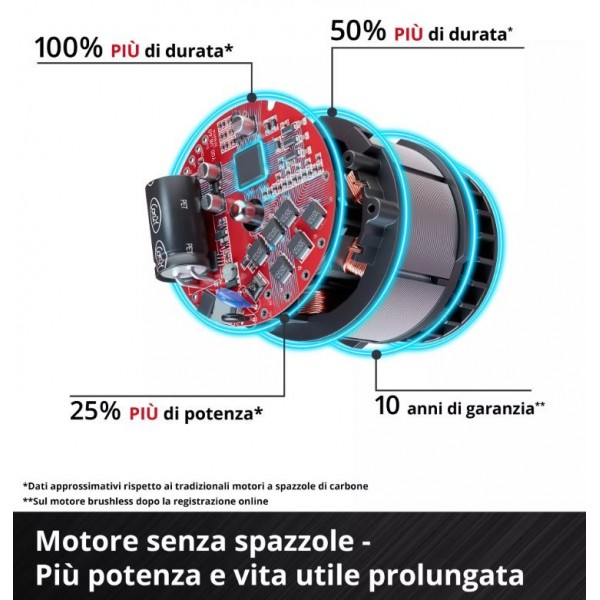 100% PIÙ di durata*

50% PIÙ di durata*

25% PIÙ di potenza*

10 anni di garanzia**

*Dati approssimativi rispetto ai tradizionali motori a spazzole di carbone
**Sul motore brushless dopo la registrazione online

Motore senza spazzole -
Più potenza e vita utile prolungata